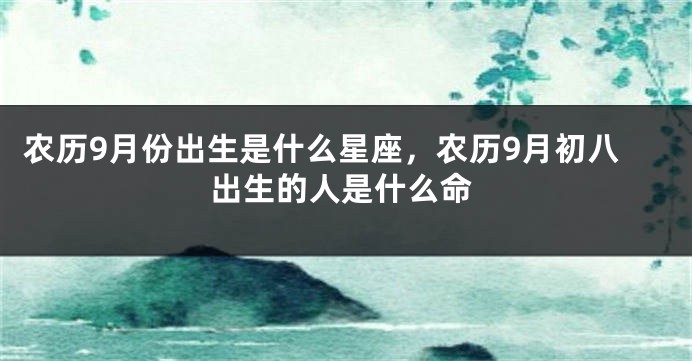 农历9月份出生是什么星座，农历9月初八出生的人是什么命